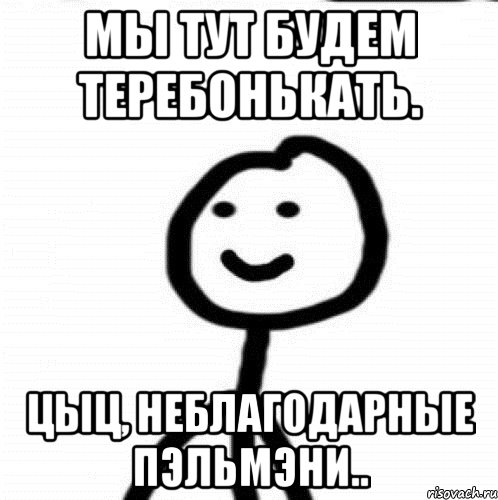 МЫ ТУТ БУДЕМ ТЕРЕБОНЬКАТЬ.

ЦЫЦ, НЕБЛАГОДАРНЫЕ ПЭЛЬМЭНИ..

risovach.ru